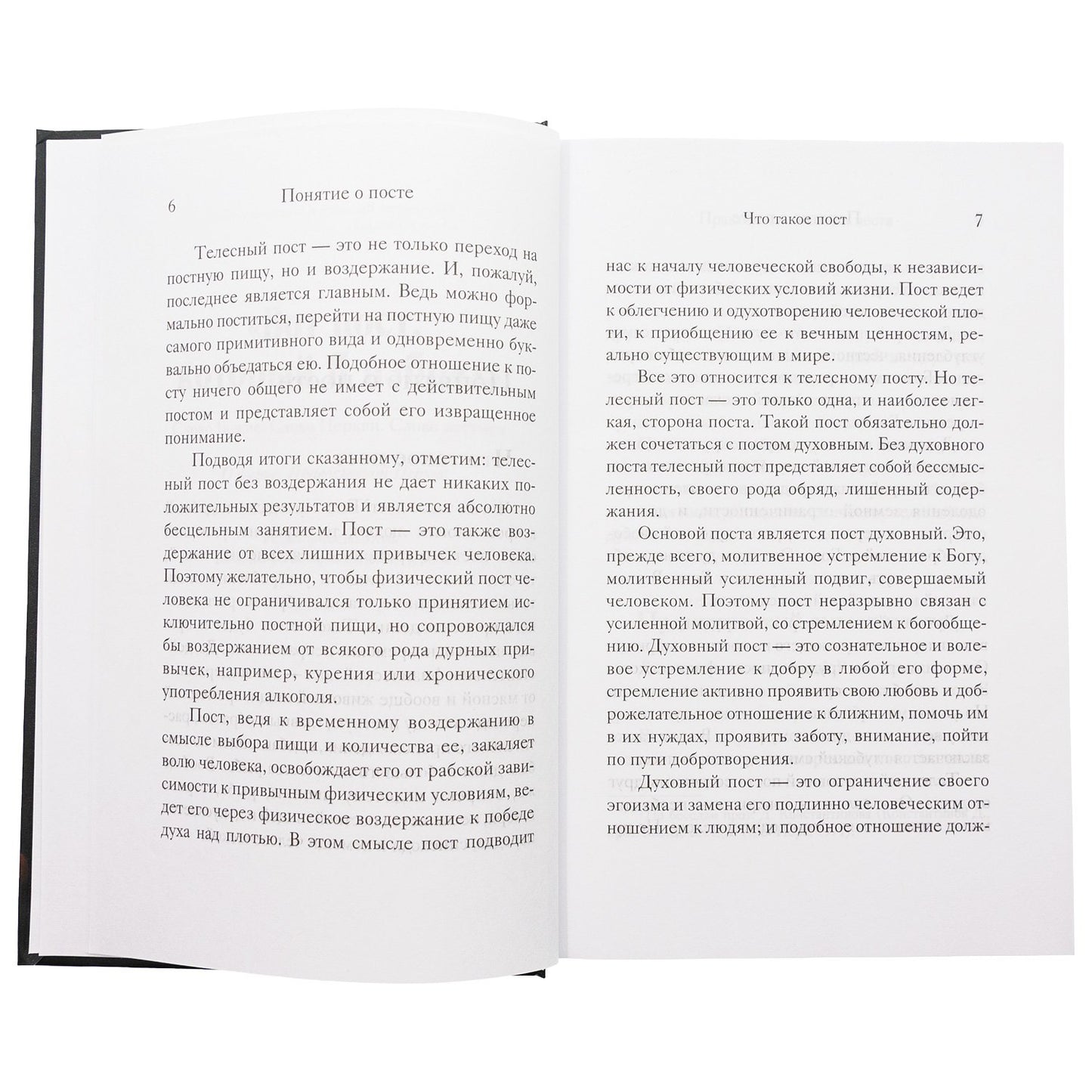 6 Понятие о посте

Телесный пост — это не только переход на постную пищу, но и воздержание. И, пожалуй, последнее является главным. Ведь можно формально поститься, перейти на постную пищу даже самого примитивного вида и одновременно буквально объедаться ею. Подобное отношение к посту ничего общего не имеет с действительным постом и представляет собой его извращенное понимание.

Подводя итоги сказанному, отметим: телесный пост без воздержания не дает никаких положительных результатов и является абсолютно бесцельным занятием. Пост — это также воздержание от всех лишних привычек человека. Поэтому желательно, чтобы физический пост человека не ограничивался только принятием исключительно постной пищи, но сопровождался бы воздержанием от всякого рода дурных привычек, например, курения или хронического употребления алкоголя.

Пост, ведя к временному воздержанию в смысле выбора пищи и количества ее, закаляет волю человека, освобождает его от рабской зависимости к привычным физическим условиям, ведет его через физическое воздержание к победе духа над плотью. В этом смысле пост подводит

Что такое пост 7

нас к началу человеческой свободы, к независимости от физических условий жизни. Пост ведет к облегчению и одухотворению человеческой плоти, к приобщению ее к вечным ценностям, реально существующим в мире.

Все это относится к телесному посту. Но телесный пост — это только одна, и наиболее легкая, сторона поста. Такой пост обязательно должен сочетаться с постом духовным. Без духовного поста телесный пост представляет собой бессмысленность, своего рода обряд, лишенный содержания.

Основой поста является пост духовный. Это, прежде всего, молитвенное устремление к Богу, молитвенный усиленный подвиг, совершаемый человеком. Поэтому пост неразрывно связан с усиленной молитвой, со стремлением к богообщению. Духовный пост — это сознательное и волевое устремление к добру в любой его форме, стремление активно проявить свою любовь и доброжелательное отношение к ближним, помочь им в их нуждах, проявить заботу, внимание, пойти по пути добротворения.

Духовный пост — это ограничение своего эгоизма и замена его подлинно человеческим отношением к людям; и подобное отношение долж-